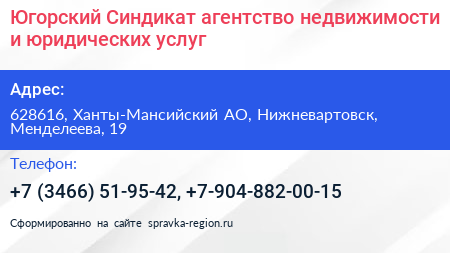 Югорский Синдикат агентство недвижимости и юридических услуг

Адрес:

628616, Ханты-Мансийский АО, Нижневартовск, Менделеева, 19

Телефон:

+7 (3466) 51-95-42, +7-904-882-00-15

Сформированно на сайте spravka-region.ru